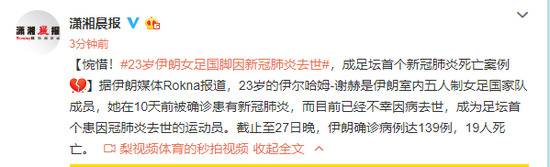 潇湘晨报

潇湘晨报

3分钟前

【惋惜！#23岁伊朗女足国脚因新冠肺炎去世#，成足坛首个新冠肺炎死亡案例】据伊朗媒体Rokna报道，23岁的伊尔哈姆-谢赫是伊朗室内五人制女足国家队成员，她在10天前被确诊患有新冠肺炎，而目前已经不幸因病去世，成为足坛首个患因冠肺炎去世的运动员。截止至27日晚，伊朗确诊病例达139例，19人死亡。 梨视频体育的秒拍视频 收起全文